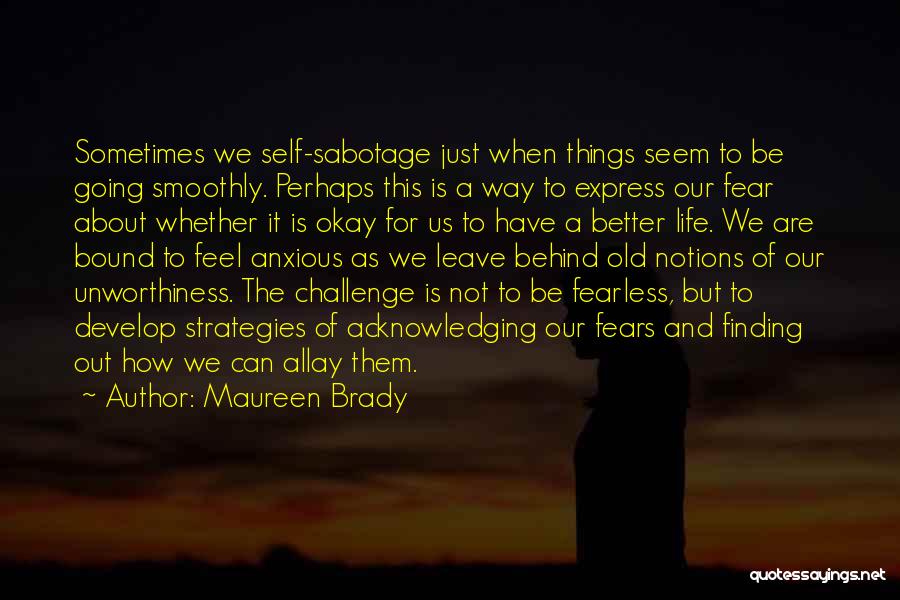 Sometimes we self-sabotage just when things seem to be going smoothly. Perhaps this is a way to express our fear about whether it is okay for us to have a better life. We are bound to feel anxious as we leave behind old notions of our unworthiness. The challenge is not to be fearless, but to develop strategies of acknowledging our fears and finding out how we can allay them.

~ Author: Maureen Brady

quotessayings.net